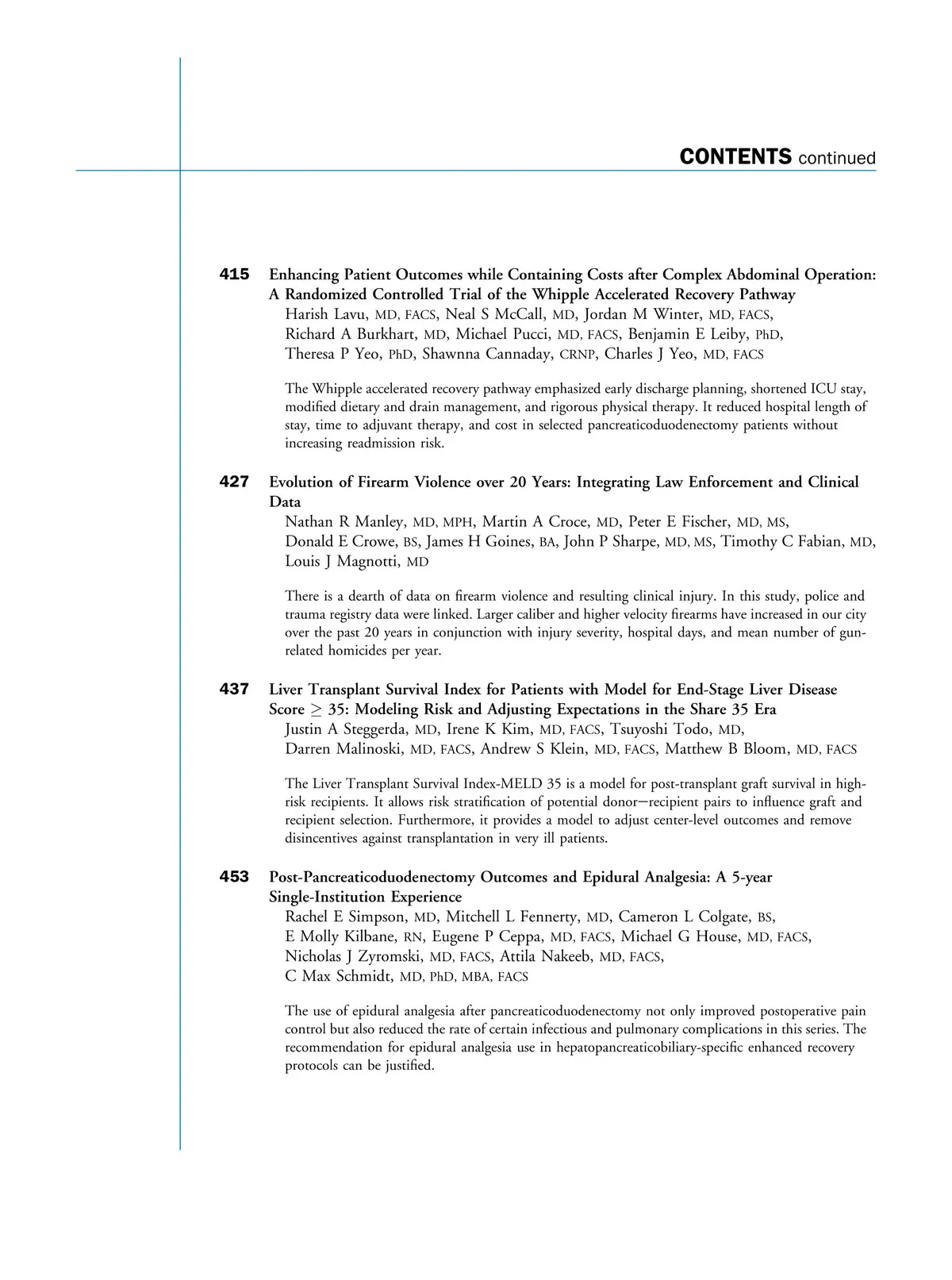 CONTENTS continued

415 Enhancing Patient Outcomes while Containing Costs after Complex Abdominal Operation: A Randomized Controlled Trial of the Whipple Accelerated Recovery Pathway
Harish Lavu, MD, FACS, Neal S McCall, MD, Jordan M Winter, MD, FACS, Richard A Burkhart, MD, Michael Pucci, MD, FACS, Benjamin E Leiby, PhD, Theresa P Yeo, PhD, Shawnna Cannaday, CRNP, Charles J Yeo, MD, FACS

The Whipple accelerated recovery pathway emphasized early discharge planning, shortened ICU stay, modified dietary and drain management, and rigorous physical therapy. It reduced hospital length of stay, time to adjuvant therapy, and cost in selected pancreaticoduodenectomy patients without increasing readmission risk.

427 Evolution of Firearm Violence over 20 Years: Integrating Law Enforcement and Clinical Data
Nathan R Manley, MD, MPH, Martin A Croce, MD, Peter E Fischer, MD, MS, Donald E Crowe, BS, James H Goines, BA, John P Sharpe, MD, MS, Timothy C Fabian, MD, Louis J Magnotti, MD

There is a dearth of data on firearm violence and resulting clinical injury. In this study, police and trauma registry data were linked. Larger caliber and higher velocity firearms have increased in our city over the past 20 years in conjunction with injury severity, hospital days, and mean number of gun-related homicides per year.

437 Liver Transplant Survival Index for Patients with Model for End-Stage Liver Disease Score $\geq$ 35: Modeling Risk and Adjusting Expectations in the Share 35 Era
Justin A Steggerda, MD, Irene K Kim, MD, FACS, Tsuyoshi Todo, MD, Darren Malinoski, MD, FACS, Andrew S Klein, MD, FACS, Matthew B Bloom, MD, FACS

The Liver Transplant Survival Index-MELD 35 is a model for post-transplant graft survival in high-risk recipients. It allows risk stratification of potential donor–recipient pairs to influence graft and recipient selection. Furthermore, it provides a model to adjust center-level outcomes and remove disincentives against transplantation in very ill patients.

453 Post-Pancreaticoduodenectomy Outcomes and Epidural Analgesia: A 5-year Single-Institution Experience
Rachel E Simpson, MD, Mitchell L Fennerty, MD, Cameron L Colgate, BS, E Molly Kilbane, RN, Eugene P Ceppa, MD, FACS, Michael G House, MD, FACS, Nicholas J Zyromski, MD, FACS, Attila Nakeeb, MD, FACS, C Max Schmidt, MD, PhD, MBA, FACS

The use of epidural analgesia after pancreaticoduodenectomy not only improved postoperative pain control but also reduced the rate of certain infectious and pulmonary complications in this series. The recommendation for epidural analgesia use in hepatopancreaticobiliary-specific enhanced recovery protocols can be justified.